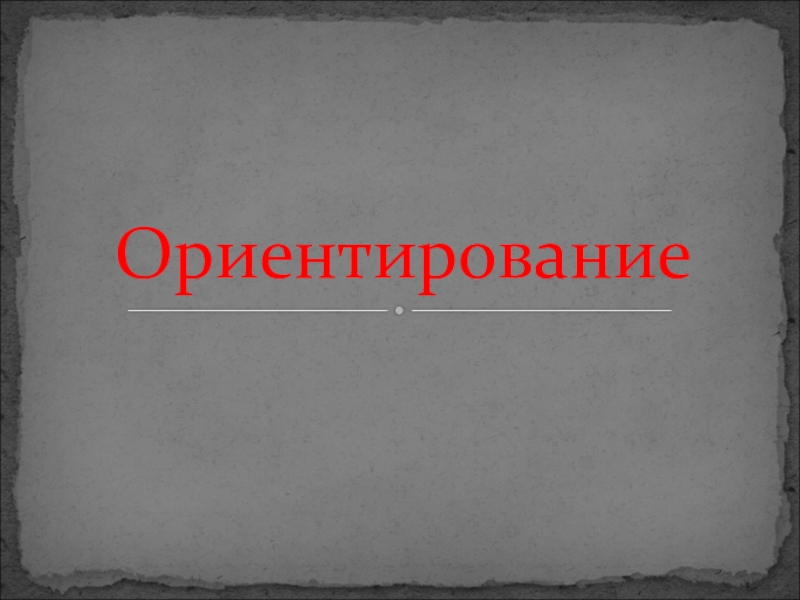 Ориентирование